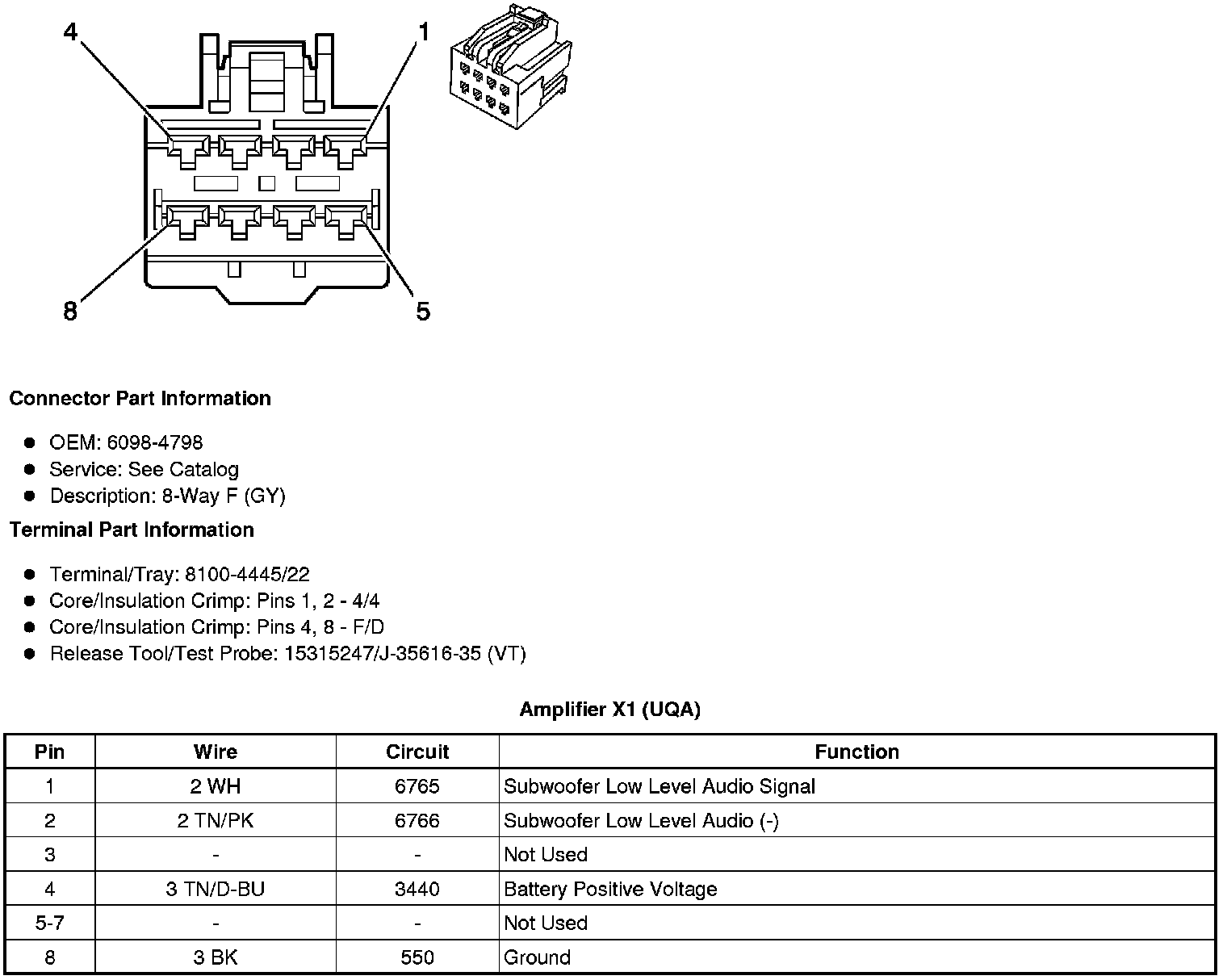 4
1
8
5

**Connector Part Information**

- OEM: 6098-4798
- Service: See Catalog
- Description: 8-Way F (GY)

**Terminal Part Information**

- Terminal/Tray: 8100-4445/22
- Core/Insulation Crimp: Pins 1, 2 - 4/4
- Core/Insulation Crimp: Pins 4, 8 - F/D
- Release Tool/Test Probe: 15315247/J-35616-35 (VT)

**Amplifier X1 (UQA)**

| Pin | Wire | Circuit | Function |
|---|---|---|---|
| 1 | 2 WH | 6765 | Subwoofer Low Level Audio Signal |
| 2 | 2 TN/PK | 6766 | Subwoofer Low Level Audio (-) |
| 3 | - | - | Not Used |
| 4 | 3 TN/D-BU | 3440 | Battery Positive Voltage |
| 5-7 | - | - | Not Used |
| 8 | 3 BK | 550 | Ground |